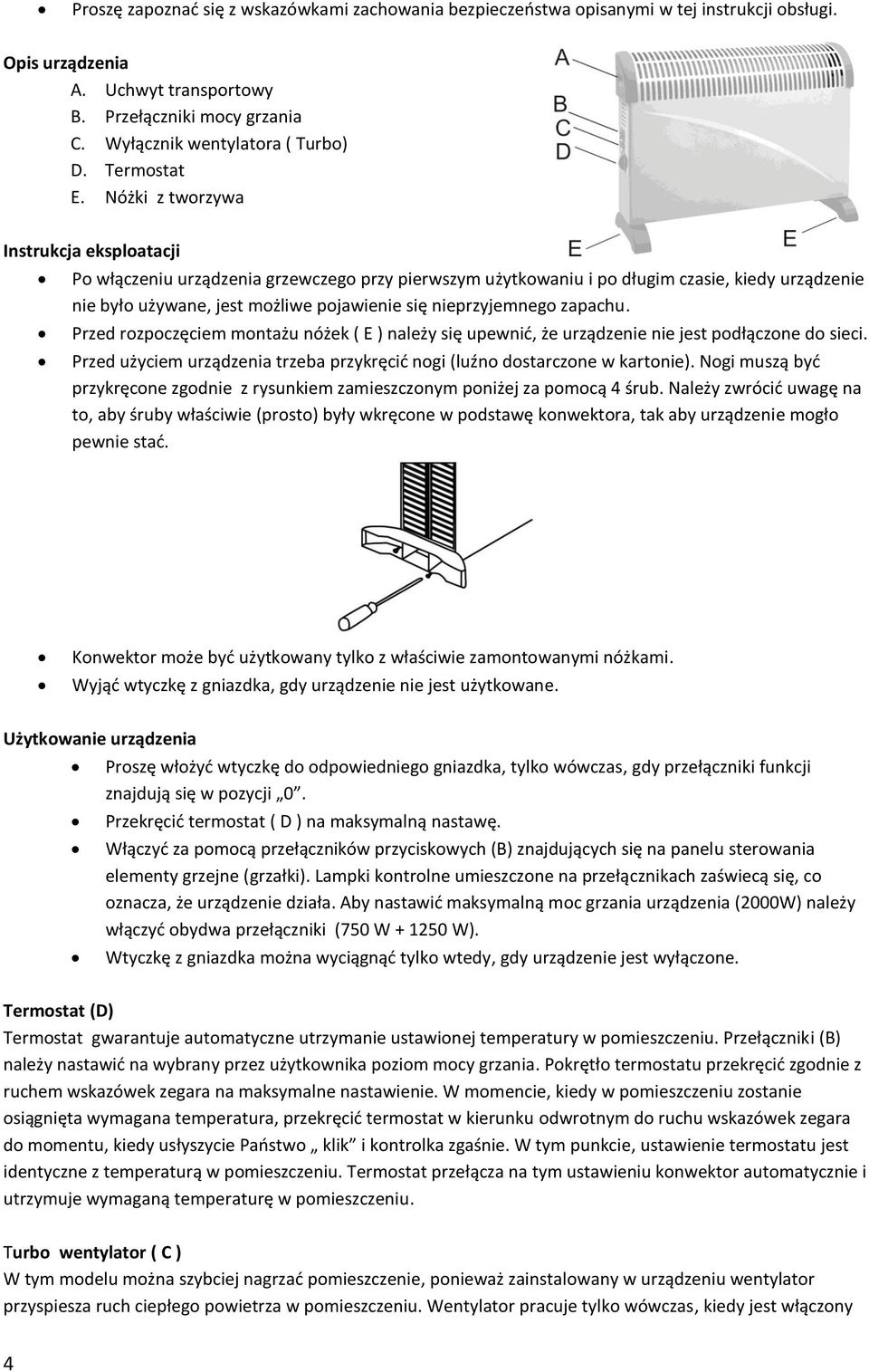 • Proszę zapoznać się z wskazówkami zachowania bezpieczeństwa opisanymi w tej instrukcji obsługi.

Opis urządzenia
A. Uchwyt transportowy
B. Przełączniki mocy grzania
C. Wyłącznik wentylatora ( Turbo)
D. Termostat
E. Nóżki z tworzywa

A
B
C
D
E
E

Instrukcja eksploatacji
• Po włączeniu urządzenia grzewczego przy pierwszym użytkowaniu i po długim czasie, kiedy urządzenie nie było używane, jest możliwe pojawienie się nieprzyjemnego zapachu.
• Przed rozpoczęciem montażu nóżek ( E ) należy się upewnić, że urządzenie nie jest podłączone do sieci.
• Przed użyciem urządzenia trzeba przykręcić nogi (luźno dostarczone w kartonie). Nogi muszą być przykręcone zgodnie z rysunkiem zamieszczonym poniżej za pomocą 4 śrub. Należy zwrócić uwagę na to, aby śruby właściwie (prosto) były wkręcone w podstawę konwektora, tak aby urządzenie mogło pewnie stać.

• Konwektor może być użytkowany tylko z właściwie zamontowanymi nóżkami.
• Wyjąć wtyczkę z gniazdka, gdy urządzenie nie jest użytkowane.

Użytkowanie urządzenia
• Proszę włożyć wtyczkę do odpowiedniego gniazdka, tylko wówczas, gdy przełączniki funkcji znajdują się w pozycji „0”.
• Przekręcić termostat ( D ) na maksymalną nastawę.
• Włączyć za pomocą przełączników przyciskowych (B) znajdujących się na panelu sterowania elementy grzejne (grzałki). Lampki kontrolne umieszczone na przełącznikach zaświecą się, co oznacza, że urządzenie działa. Aby nastawić maksymalną moc grzania urządzenia (2000W) należy włączyć obydwa przełączniki (750 W + 1250 W).
• Wtyczkę z gniazdka można wyciągnąć tylko wtedy, gdy urządzenie jest wyłączone.

Termostat (D)
Termostat gwarantuje automatyczne utrzymanie ustawionej temperatury w pomieszczeniu. Przełączniki (B) należy nastawić na wybrany przez użytkownika poziom mocy grzania. Pokrętło termostatu przekręcić zgodnie z ruchem wskazówek zegara na maksymalne nastawienie. W momencie, kiedy w pomieszczeniu zostanie osiągnięta wymagana temperatura, przekręcić termostat w kierunku odwrotnym do ruchu wskazówek zegara do momentu, kiedy usłyszycie Państwo „ klik” i kontrolka zgaśnie. W tym punkcie, ustawienie termostatu jest identyczne z temperaturą w pomieszczeniu. Termostat przełącza na tym ustawieniu konwektor automatycznie i utrzymuje wymaganą temperaturę w pomieszczeniu.

Turbo wentylator ( C )
W tym modelu można szybciej nagrzać pomieszczenie, ponieważ zainstalowany w urządzeniu wentylator przyspiesza ruch ciepłego powietrza w pomieszczeniu. Wentylator pracuje tylko wówczas, kiedy jest włączony

4